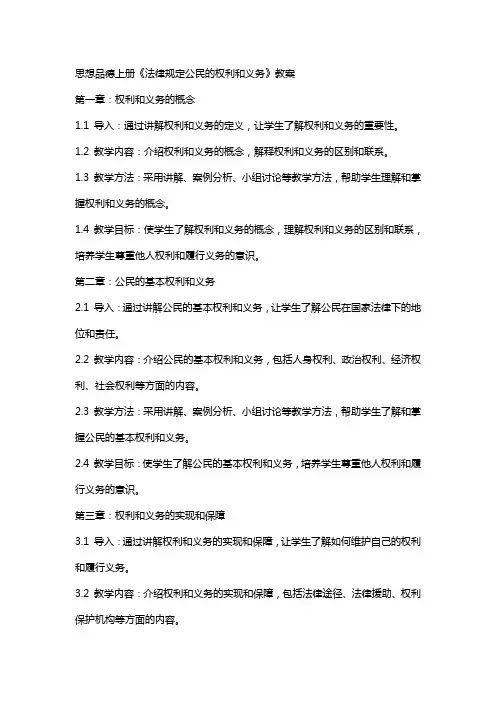 思想品德上册《法律规定公民的权利和义务》教案

第一章：权利和义务的概念

1.1 导入：通过讲解权利和义务的定义，让学生了解权利和义务的重要性。

1.2 教学内容：介绍权利和义务的概念，解释权利和义务的区别和联系。

1.3 教学方法：采用讲解、案例分析、小组讨论等教学方法，帮助学生理解和掌握权利和义务的概念。

1.4 教学目标：使学生了解权利和义务的概念，理解权利和义务的区别和联系，培养学生尊重他人权利和履行义务的意识。

第二章：公民的基本权利和义务

2.1 导入：通过讲解公民的基本权利和义务，让学生了解公民在国家法律下的地位和责任。

2.2 教学内容：介绍公民的基本权利和义务，包括人身权利、政治权利、经济权利、社会权利等方面的内容。

2.3 教学方法：采用讲解、案例分析、小组讨论等教学方法，帮助学生了解和掌握公民的基本权利和义务。

2.4 教学目标：使学生了解公民的基本权利和义务，培养学生尊重他人权利和履行义务的意识。

第三章：权利和义务的实现和保障

3.1 导入：通过讲解权利和义务的实现和保障，让学生了解如何维护自己的权利和履行义务。

3.2 教学内容：介绍权利和义务的实现和保障，包括法律途径、法律援助、权利保护机构等方面的内容。